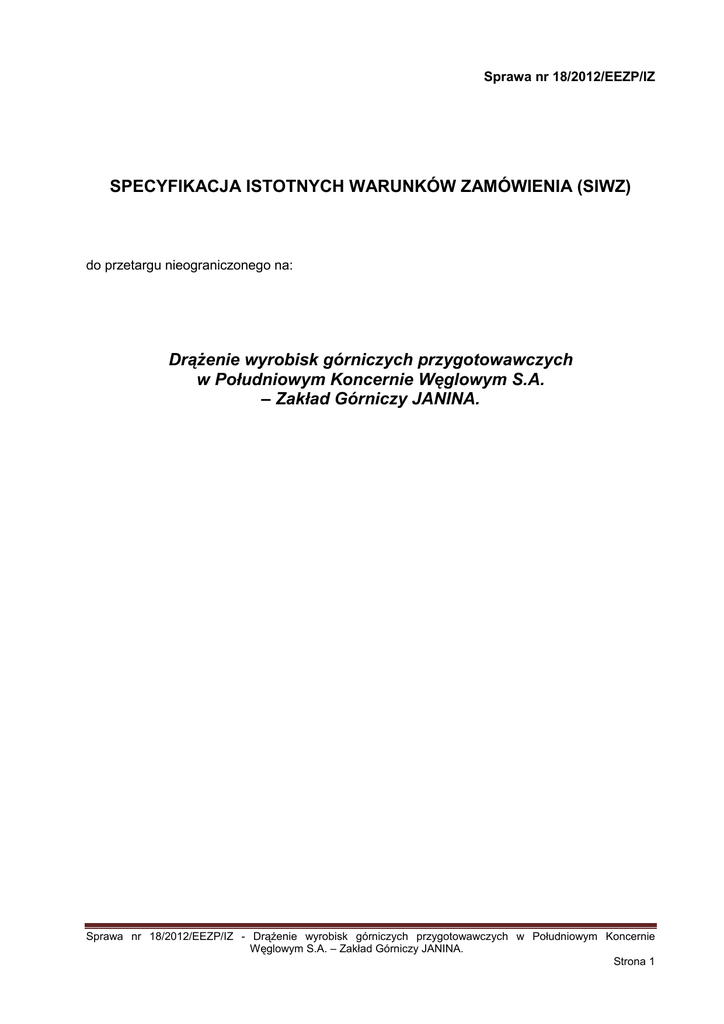 Sprawa nr 18/2012/EEZP/IZ

SPECYFIKACJA ISTOTNYCH WARUNKÓW ZAMÓWIENIA (SIWZ)

do przetargu nieograniczonego na:

Drążenie wyrobisk górniczych przygotowawczych w Południowym Koncernie Węglowym S.A. – Zakład Górniczy JANINA.

Sprawa nr 18/2012/EEZP/IZ - Drążenie wyrobisk górniczych przygotowawczych w Południowym Koncernie Węglowym S.A. – Zakład Górniczy JANINA.

Strona 1